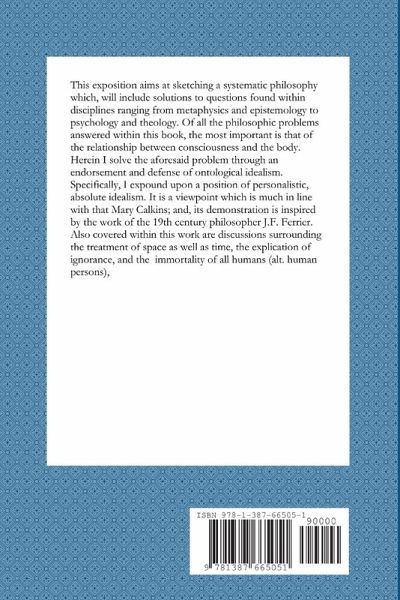 This exposition aims at sketching a systematic philosophy which, will include solutions to questions found within disciplines ranging from metaphysics and epistemology to psychology and theology. Of all the philosophic problems answered within this book, the most important is that of the relationship between consciousness and the body. Herein I solve the aforesaid problem through an endorsement and defense of ontological idealism. Specifically, I expound upon a position of personalistic, absolute idealism. It is a viewpoint which is much in line with that Mary Calkins; and, its demonstration is inspired by the work of the 19th century philosopher J.F. Ferrier. Also covered within this work are discussions surrounding the treatment of space as well as time, the explication of ignorance, and the immortality of all humans (alt. human persons),

ISBN 978-1-387-66505-1

90000

9 781387 665051